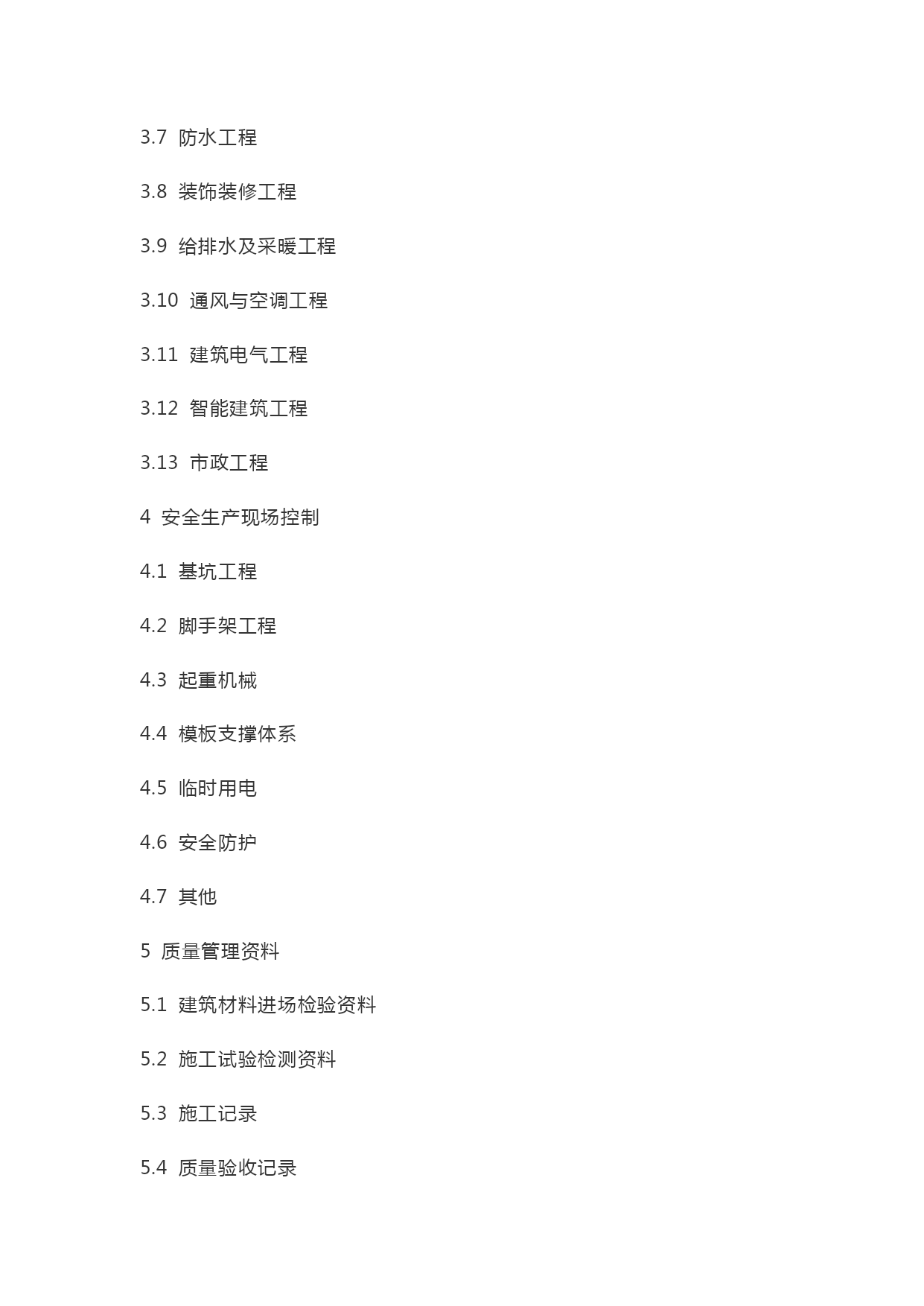 3.7 防水工程

3.8 装饰装修工程

3.9 给排水及采暖工程

3.10 通风与空调工程

3.11 建筑电气工程

3.12 智能建筑工程

3.13 市政工程

4 安全生产现场控制

4.1 基坑工程

4.2 脚手架工程

4.3 起重机械

4.4 模板支撑体系

4.5 临时用电

4.6 安全防护

4.7 其他

5 质量管理资料

5.1 建筑材料进场检验资料

5.2 施工试验检测资料

5.3 施工记录

5.4 质量验收记录